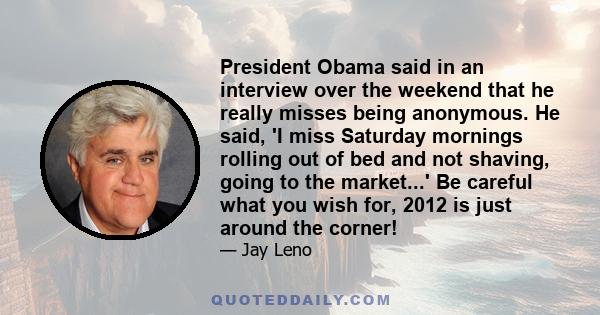 President Obama said in an interview over the weekend that he really misses being anonymous. He said, 'I miss Saturday mornings rolling out of bed and not shaving, going to the market...' Be careful what you wish for, 2012 is just around the corner!

— Jay Leno

QUOTEDDAILY.COM